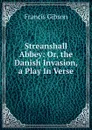 Francis Gibson

Streanshall Abbey: Or, the Danish Invasion, a Play In Verse